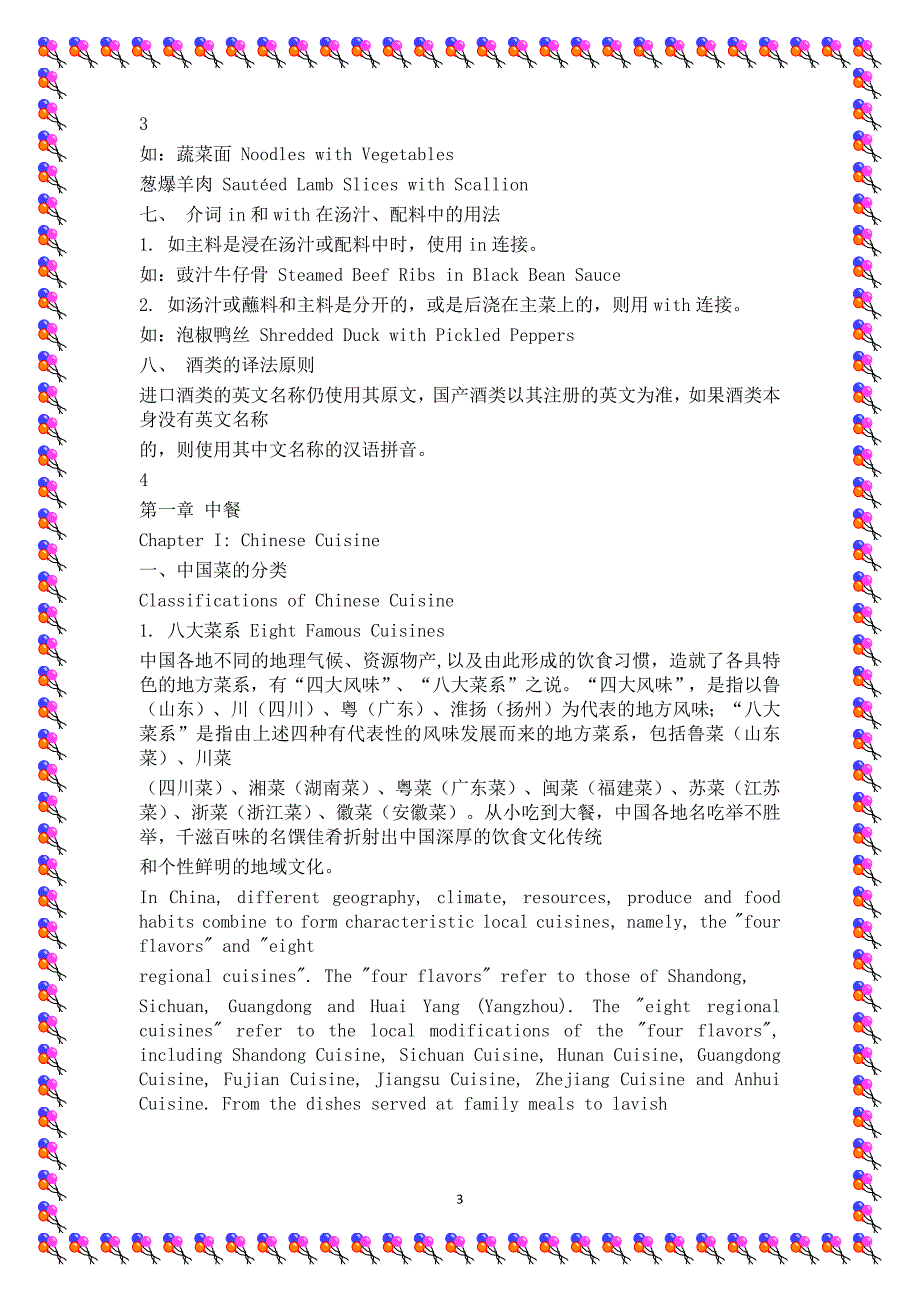 3

如：蔬菜面 Noodles with Vegetables

葱爆羊肉 Sautéed Lamb Slices with Scallion

七、 介词 in 和 with 在汤汁、配料中的用法

1. 如主料是浸在汤汁或配料中时，使用 in 连接。

如：豉汁牛仔骨 Steamed Beef Ribs in Black Bean Sauce

2. 如汤汁或蘸料和主料是分开的，或是后浇在主菜上的，则用 with 连接。

如：泡椒鸭丝 Shredded Duck with Pickled Peppers

八、 酒类的译法原则

进口酒类的英文名称仍使用其原文，国产酒类以其注册的英文为准，如果酒类本身没有英文名称

的，则使用其中文名称的汉语拼音。

4

第一章 中餐

Chapter I: Chinese Cuisine

一、中国菜的分类

Classifications of Chinese Cuisine

1. 八大菜系 Eight Famous Cuisines

中国各地不同的地理气候、资源物产，以及由此形成的饮食习惯，造就了各具特色的地方菜系，有“四大风味”、“八大菜系”之说。“四大风味”，是指以鲁（山东）、川（四川）、粤（广东）、淮扬（扬州）为代表的地方风味；“八大菜系”是指由上述四种有代表性的风味发展而来的地方菜系，包括鲁菜（山东菜）、川菜

（四川菜）、湘菜（湖南菜）、粤菜（广东菜）、闽菜（福建菜）、苏菜（江苏菜）、浙菜（浙江菜）、徽菜（安徽菜）。从小吃到大餐，中国各地名吃举不胜举，千滋百味的名馔佳肴折射出中国深厚的饮食文化传统

和个性鲜明的地域文化。

In China, different geography, climate, resources, produce and food habits combine to form characteristic local cuisines, namely, the "four flavors" and "eight

regional cuisines". The "four flavors" refer to those of Shandong,

Sichuan, Guangdong and Huai Yang (Yangzhou). The "eight regional cuisines" refer to the local modifications of the "four flavors", including Shandong Cuisine, Sichuan Cuisine, Hunan Cuisine, Guangdong Cuisine, Fujian Cuisine, Jiangsu Cuisine, Zhejiang Cuisine and Anhui Cuisine. From the dishes served at family meals to lavish

3